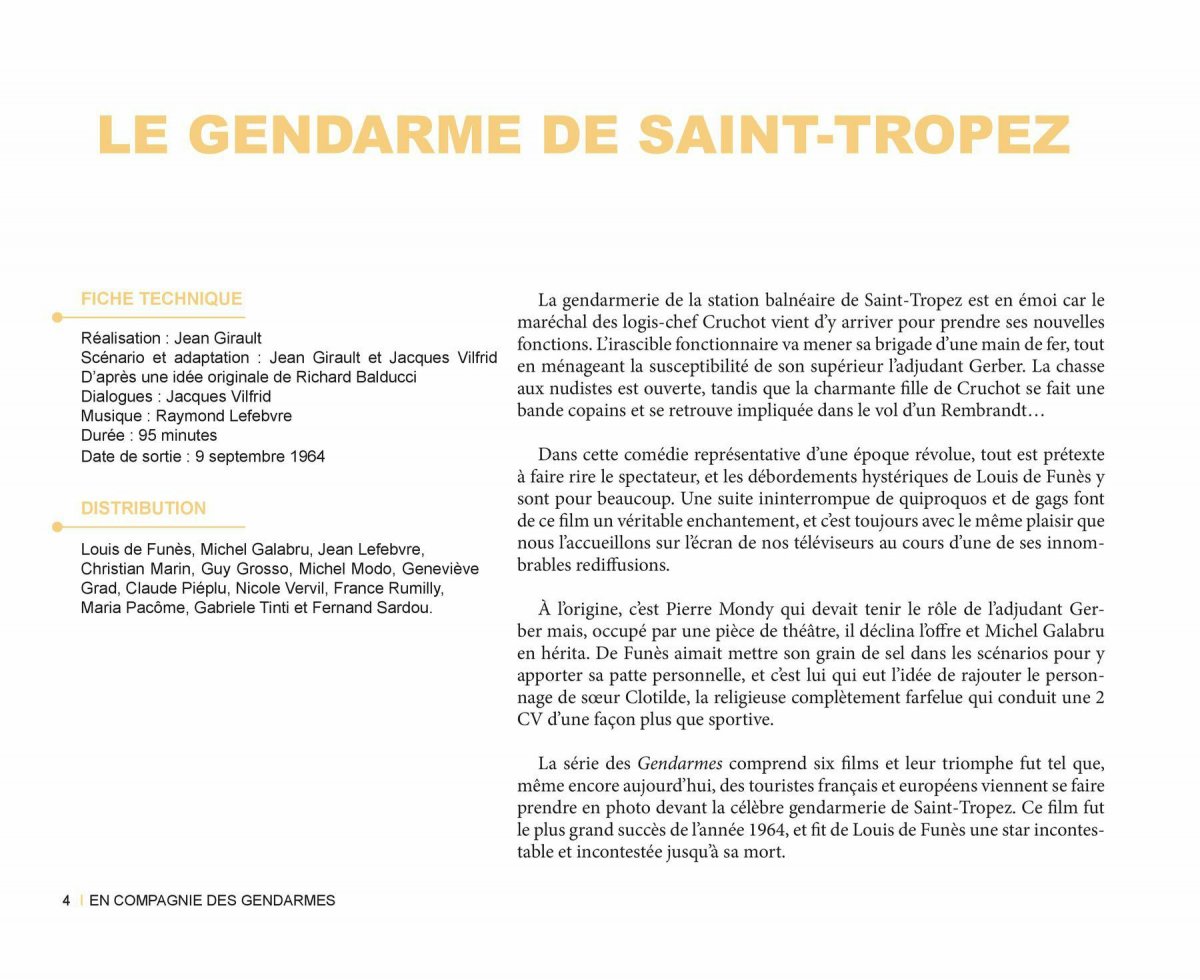 LE GENDARME DE SAINT-TROPEZ

FICHE TECHNIQUE

Réalisation : Jean Girault
Scénario et adaptation : Jean Girault et Jacques Vilfrid
D'après une idée originale de Richard Balducci
Dialogues : Jacques Vilfrid
Musique : Raymond Lefebvre
Durée : 95 minutes
Date de sortie : 9 septembre 1964

DISTRIBUTION

Louis de Funès, Michel Galabru, Jean Lefebvre, Christian Marin, Guy Grosso, Michel Modo, Geneviève Grad, Claude Piéplu, Nicole Vervil, France Rumilly, Maria Pacôme, Gabriele Tinti et Fernand Sardou.

La gendarmerie de la station balnéaire de Saint-Tropez est en émoi car le maréchal des logis-chef Cruchot vient d'y arriver pour prendre ses nouvelles fonctions. L'irascible fonctionnaire va mener sa brigade d'une main de fer, tout en ménageant la susceptibilité de son supérieur l'adjudant Gerber. La chasse aux nudistes est ouverte, tandis que la charmante fille de Cruchot se fait une bande copains et se retrouve impliquée dans le vol d'un Rembrandt…

Dans cette comédie représentative d'une époque révolue, tout est prétexte à faire rire le spectateur, et les débordements hystériques de Louis de Funès y sont pour beaucoup. Une suite ininterrompue de quiproquos et de gags font de ce film un véritable enchantement, et c'est toujours avec le même plaisir que nous l'accueillons sur l'écran de nos téléviseurs au cours d'une de ses innombrables rediffusions.

À l'origine, c'est Pierre Mondy qui devait tenir le rôle de l'adjudant Gerber mais, occupé par une pièce de théâtre, il déclina l'offre et Michel Galabru en hérita. De Funès aimait mettre son grain de sel dans les scénarios pour y apporter sa patte personnelle, et c'est lui qui eut l'idée de rajouter le personnage de sœur Clotilde, la religieuse complètement farfelue qui conduit une 2 CV d'une façon plus que sportive.

La série des Gendarmes comprend six films et leur triomphe fut tel que, même encore aujourd'hui, des touristes français et européens viennent se faire prendre en photo devant la célèbre gendarmerie de Saint-Tropez. Ce film fut le plus grand succès de l'année 1964, et fit de Louis de Funès une star incontestable et incontestée jusqu'à sa mort.

4 | EN COMPAGNIE DES GENDARMES